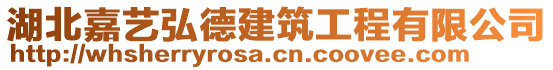 湖北嘉艺弘德建筑工程有限公司
http://whsherryrosa.cn.coovee.com